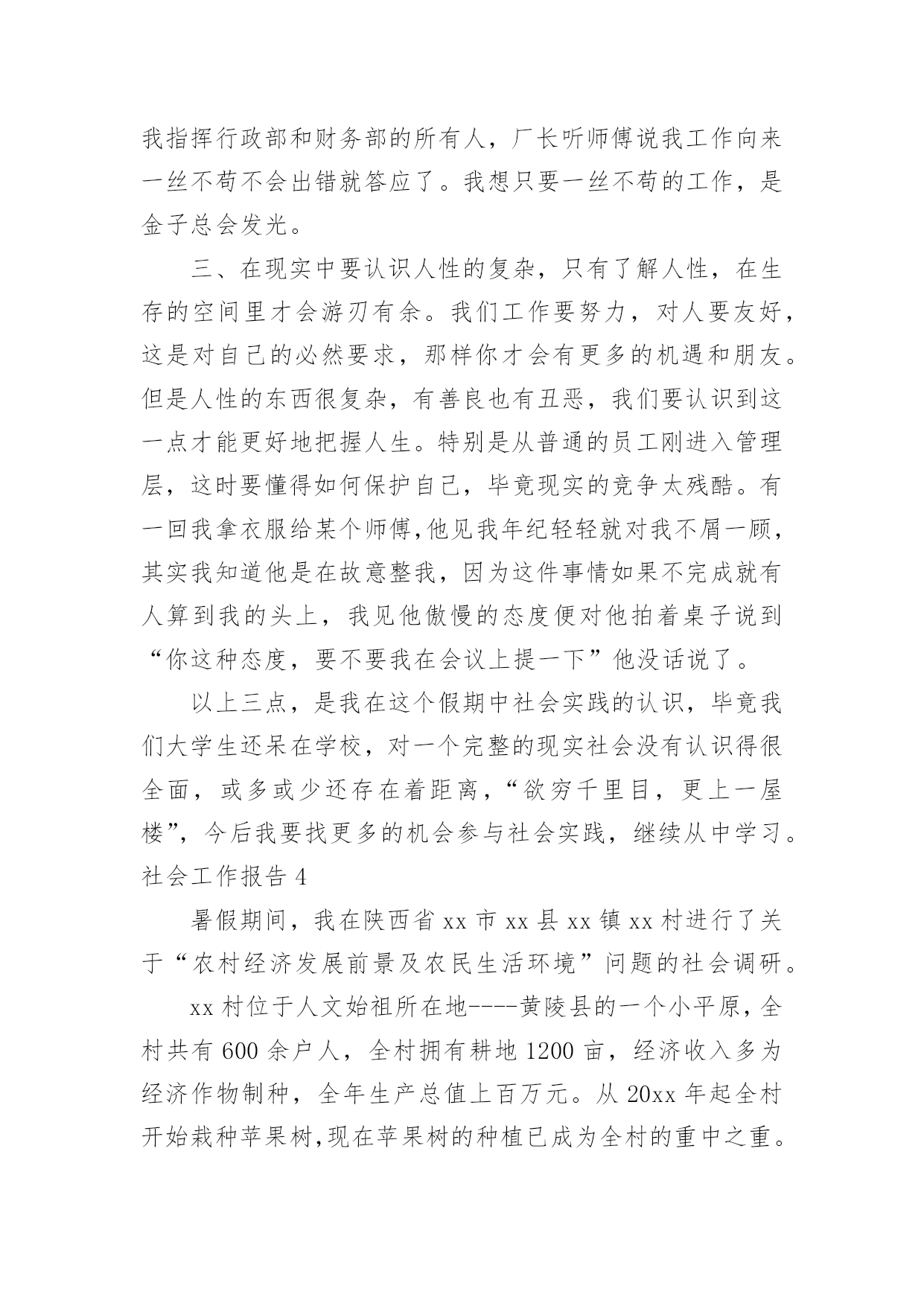 我指挥行政部和财务部的所有人，厂长听师傅说我工作向来一丝不苟不会出错就答应了。我想只要一丝不苟的工作，是金子总会发光。

三、在现实中要认识人性的复杂，只有了解人性，在生存的空间里才会游刃有余。我们工作要努力，对人要友好，这是对自己的必然要求，那样你才会有更多的机遇和朋友。但是人性的东西很复杂，有善良也有丑恶，我们要认识到这一点才能更好地把握人生。特别是从普通的员工刚进入管理层，这时要懂得如何保护自己，毕竟现实的竞争太残酷。有一回我拿衣服给某个师傅,他见我年纪轻轻就对我不屑一顾，其实我知道他是在故意整我，因为这件事情如果不完成就有人算到我的头上，我见他傲慢的态度便对他拍着桌子说到“你这种态度，要不要我在会议上提一下”他没话说了。

以上三点，是我在这个假期中社会实践的认识，毕竟我们大学生还呆在学校，对一个完整的现实社会没有认识得很全面，或多或少还存在着距离，“欲穷千里目，更上一屋楼”，今后我要找更多的机会参与社会实践，继续从中学习。
社会工作报告 4

暑假期间，我在陕西省 xx 市 xx 县 xx 镇 xx 村进行了关于“农村经济发展前景及农民生活环境”问题的社会调研。

xx 村位于人文始祖所在地----黄陵县的一个小平原，全村共有 600 余户人，全村拥有耕地 1200 亩，经济收入多为经济作物制种，全年生产总值上百万元。从 20xx 年起全村开始栽种苹果树,现在苹果树的种植已成为全村的重中之重。